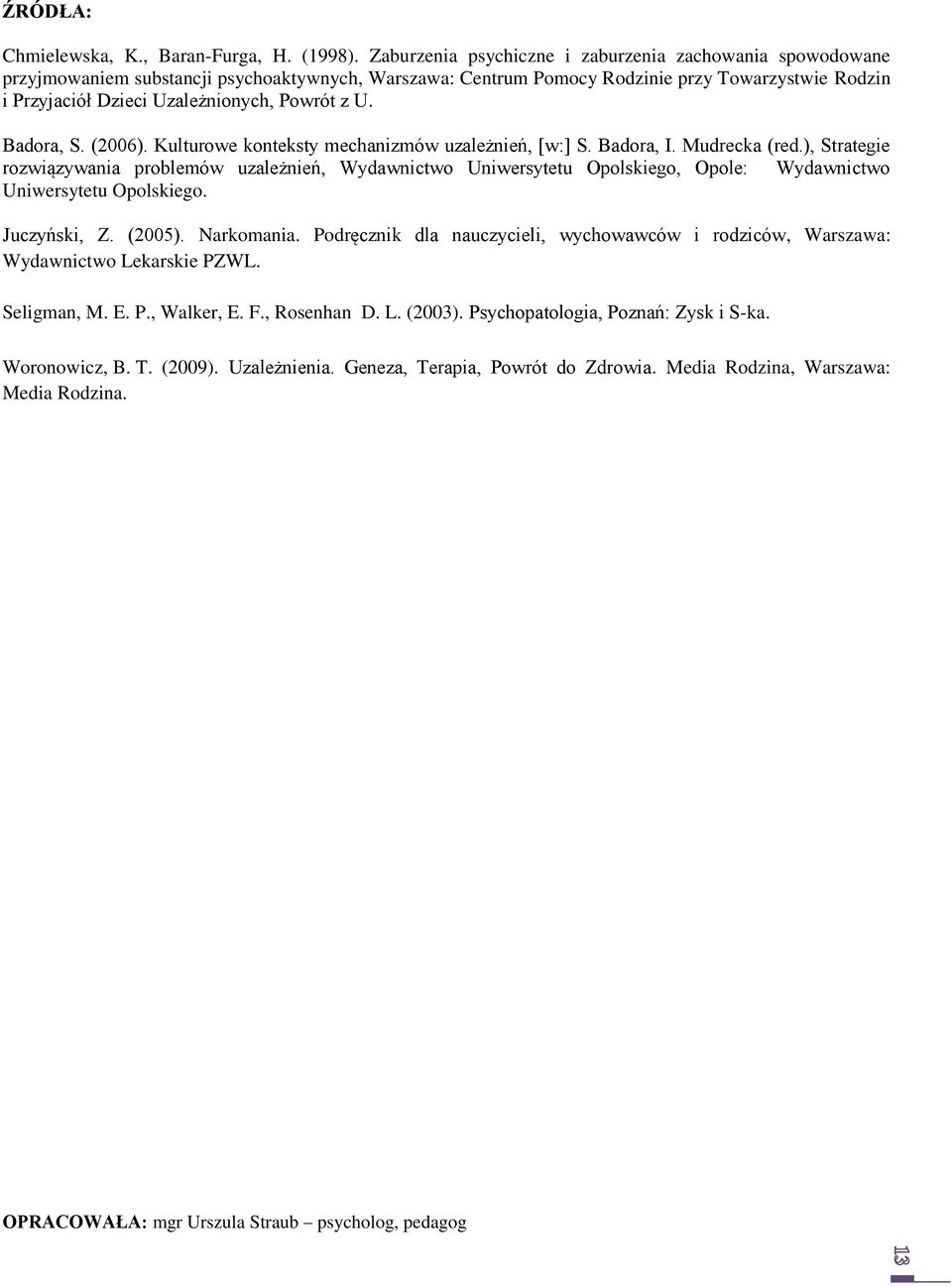 ŹRÓDŁA:

Chmielewska, K., Baran-Furga, H. (1998). Zaburzenia psychiczne i zaburzenia zachowania spowodowane przyjmowaniem substancji psychoaktywnych, Warszawa: Centrum Pomocy Rodzinie przy Towarzystwie Rodzin i Przyjaciół Dzieci Uzależnionych, Powrót z U.

Badora, S. (2006). Kulturowe konteksty mechanizmów uzależnień, [w:] S. Badora, I. Mudrecka (red.), Strategie rozwiązywania problemów uzależnień, Wydawnictwo Uniwersytetu Opolskiego, Opole: Wydawnictwo Uniwersytetu Opolskiego.

Juczyński, Z. (2005). Narkomania. Podręcznik dla nauczycieli, wychowawców i rodziców, Warszawa: Wydawnictwo Lekarskie PZWL.

Seligman, M. E. P., Walker, E. F., Rosenhan D. L. (2003). Psychopatologia, Poznań: Zysk i S-ka.

Woronowicz, B. T. (2009). Uzależnienia. Geneza, Terapia, Powrót do Zdrowia. Media Rodzina, Warszawa: Media Rodzina.

OPRACOWAŁA: mgr Urszula Straub – psycholog, pedagog

13